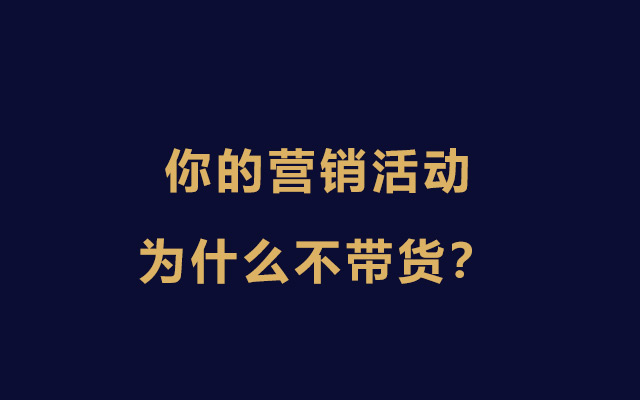 你的营销活动
为什么不带货？